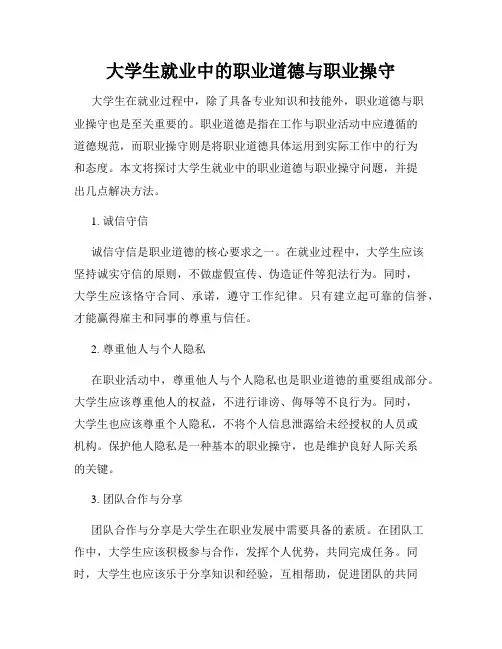 大学生就业中的职业道德与职业操守

大学生在就业过程中，除了具备专业知识和技能外，职业道德与职业操守也是至关重要的。职业道德是指在工作与职业活动中应遵循的道德规范，而职业操守则是将职业道德具体运用到实际工作中的行为和态度。本文将探讨大学生就业中的职业道德与职业操守问题，并提出几点解决方法。

1. 诚信守信

诚信守信是职业道德的核心要求之一。在就业过程中，大学生应该坚持诚实守信的原则，不做虚假宣传、伪造证件等犯法行为。同时，大学生应该恪守合同、承诺，遵守工作纪律。只有建立起可靠的信誉，才能赢得雇主和同事的尊重与信任。

2. 尊重他人与个人隐私

在职业活动中，尊重他人与个人隐私也是职业道德的重要组成部分。大学生应该尊重他人的权益，不进行诽谤、侮辱等不良行为。同时，大学生也应该尊重个人隐私，不将个人信息泄露给未经授权的人员或机构。保护他人隐私是一种基本的职业操守，也是维护良好人际关系的关键。

3. 团队合作与分享

团队合作与分享是大学生在职业发展中需要具备的素质。在团队工作中，大学生应该积极参与合作，发挥个人优势，共同完成任务。同时，大学生也应该乐于分享知识和经验，互相帮助，促进团队的共同